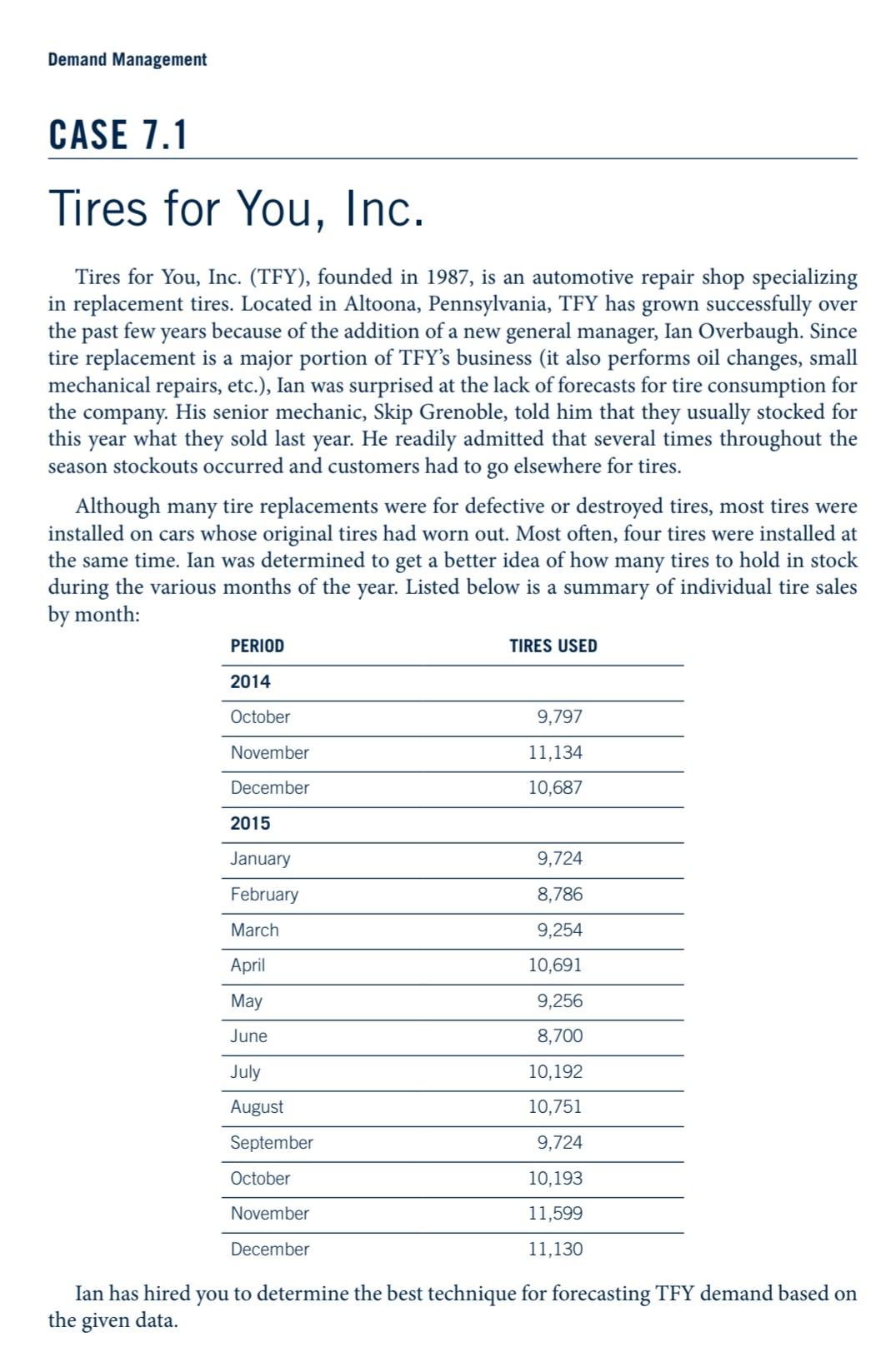 Demand Management

CASE 7.1

Tires for You, Inc.

Tires for You, Inc. (TFY), founded in 1987, is an automotive repair shop specializing in replacement tires. Located in Altoona, Pennsylvania, TFY has grown successfully over the past few years because of the addition of a new general manager, Ian Overbaugh. Since tire replacement is a major portion of TFY's business (it also performs oil changes, small mechanical repairs, etc.), Ian was surprised at the lack of forecasts for tire consumption for the company. His senior mechanic, Skip Grenoble, told him that they usually stocked for this year what they sold last year. He readily admitted that several times throughout the season stockouts occurred and customers had to go elsewhere for tires.

Although many tire replacements were for defective or destroyed tires, most tires were installed on cars whose original tires had worn out. Most often, four tires were installed at the same time. Ian was determined to get a better idea of how many tires to hold in stock during the various months of the year. Listed below is a summary of individual tire sales by month:

| PERIOD | TIRES USED |
|---|---|
| 2014 | |
| October | 9,797 |
| November | 11,134 |
| December | 10,687 |
| 2015 | |
| January | 9,724 |
| February | 8,786 |
| March | 9,254 |
| April | 10,691 |
| May | 9,256 |
| June | 8,700 |
| July | 10,192 |
| August | 10,751 |
| September | 9,724 |
| October | 10,193 |
| November | 11,599 |
| December | 11,130 |

Ian has hired you to determine the best technique for forecasting TFY demand based on the given data.